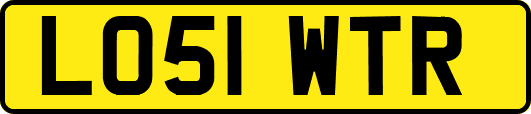 LO51 WTR